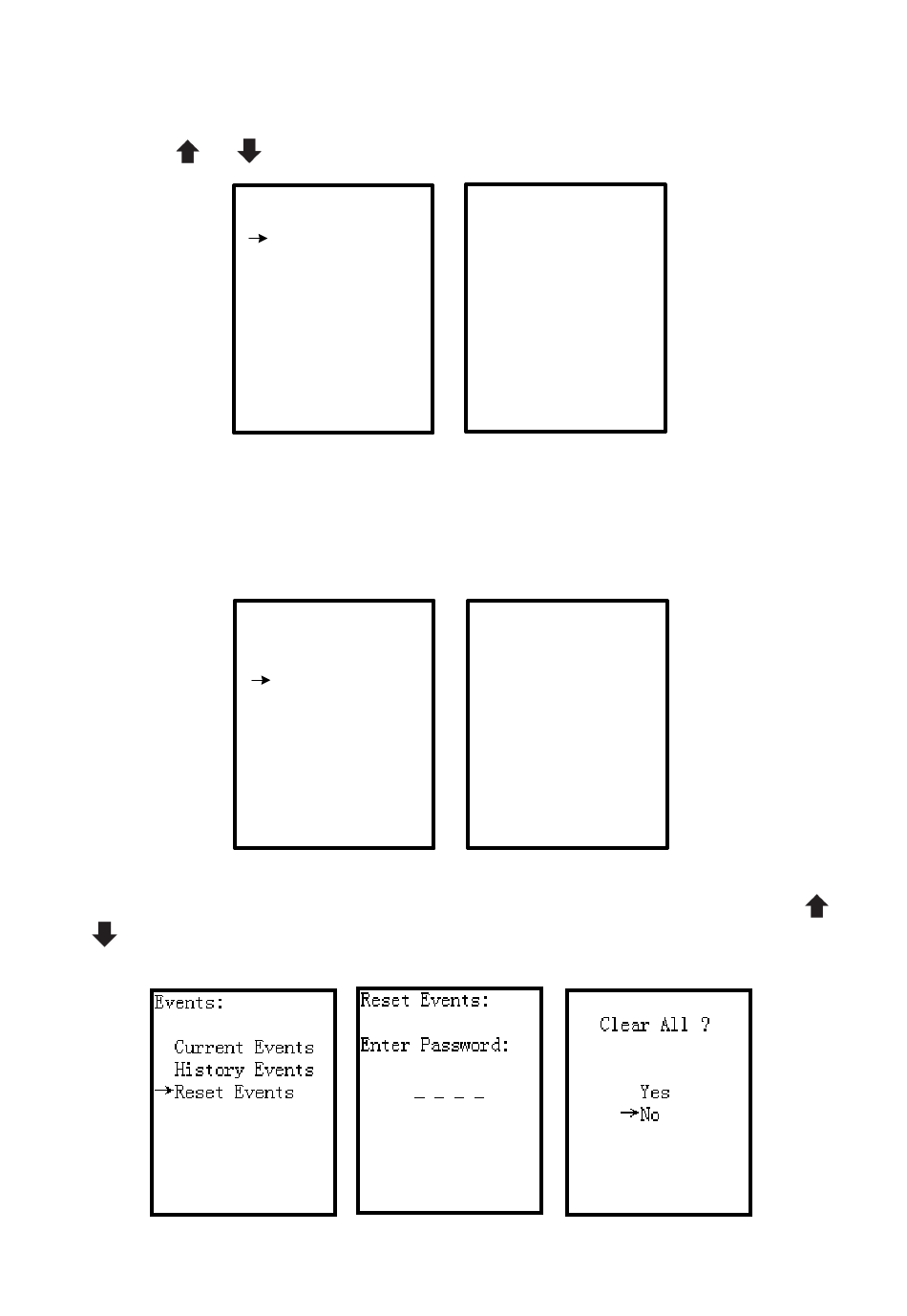 Events:

Current Events
History Events
→Reset Events

Reset Events:

Enter Password:

_ _ _ _

Clear All ?

Yes
→No